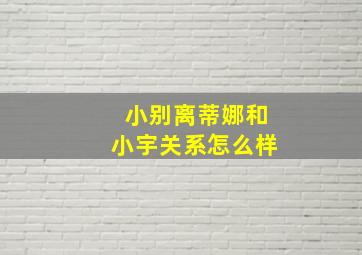 小别离蒂娜和
小宇关系怎么样